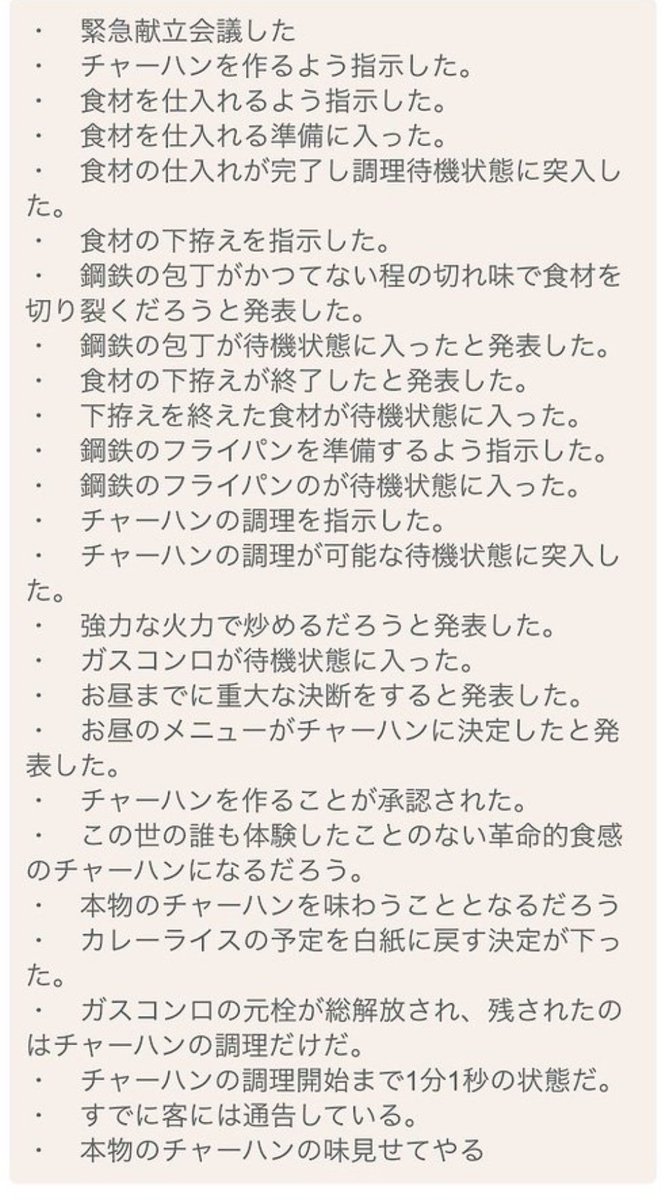 ・ 緊急献立会議した
・ チャーハンを作るよう指示した。
・ 食材を仕入れるよう指示した。
・ 食材を仕入れる準備に入った。
・ 食材の仕入れが完了し調理待機状態に突入した。
・ 食材の下拵えを指示した。
・ 鋼鉄の包丁がかつてない程の切れ味で食材を切り裂くだろうと発表した。
・ 鋼鉄の包丁が待機状態に入ったと発表した。
・ 食材の下拵えが終了したと発表した。
・ 下拵えを終えた食材が待機状態に入った。
・ 鋼鉄のフライパンを準備するよう指示した。
・ 鋼鉄のフライパンのが待機状態に入った。
・ チャーハンの調理を指示した。
・ チャーハンの調理が可能な待機状態に突入した。
・ 強力な火力で炒めるだろうと発表した。
・ ガスコンロが待機状態に入った。
・ お昼までに重大な決断をすると発表した。
・ お昼のメニューがチャーハンに決定したと発表した。
・ チャーハンを作ることが承認された。
・ この世の誰も体験したことのない革命的食感のチャーハンになるだろう。
・ 本物のチャーハンを味わうこととなるだろう
・ カレーライスの予定を白紙に戻す決定が下った。
・ ガスコンロの元栓が総解放され、残されたのはチャーハンの調理だけだ。
・ チャーハンの調理開始まで1分1秒の状態だ。
・ すでに客には通告している。
・ 本物のチャーハンの味見せてやる